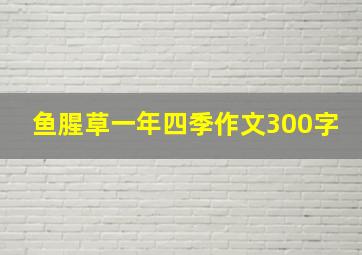 鱼腥草一年四季作文300字